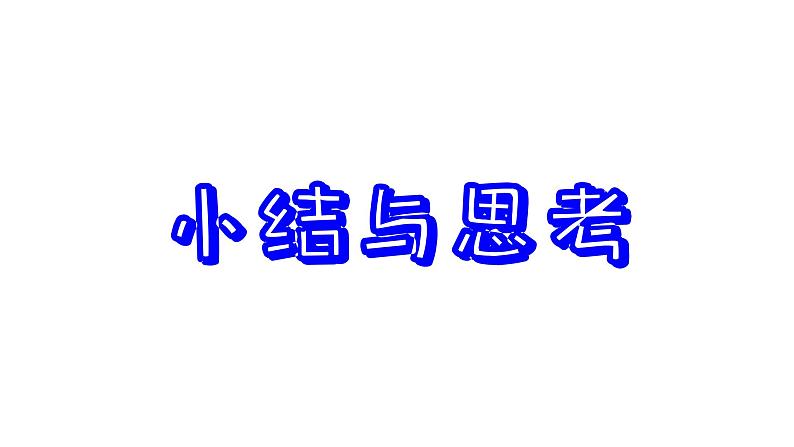 小结与思考